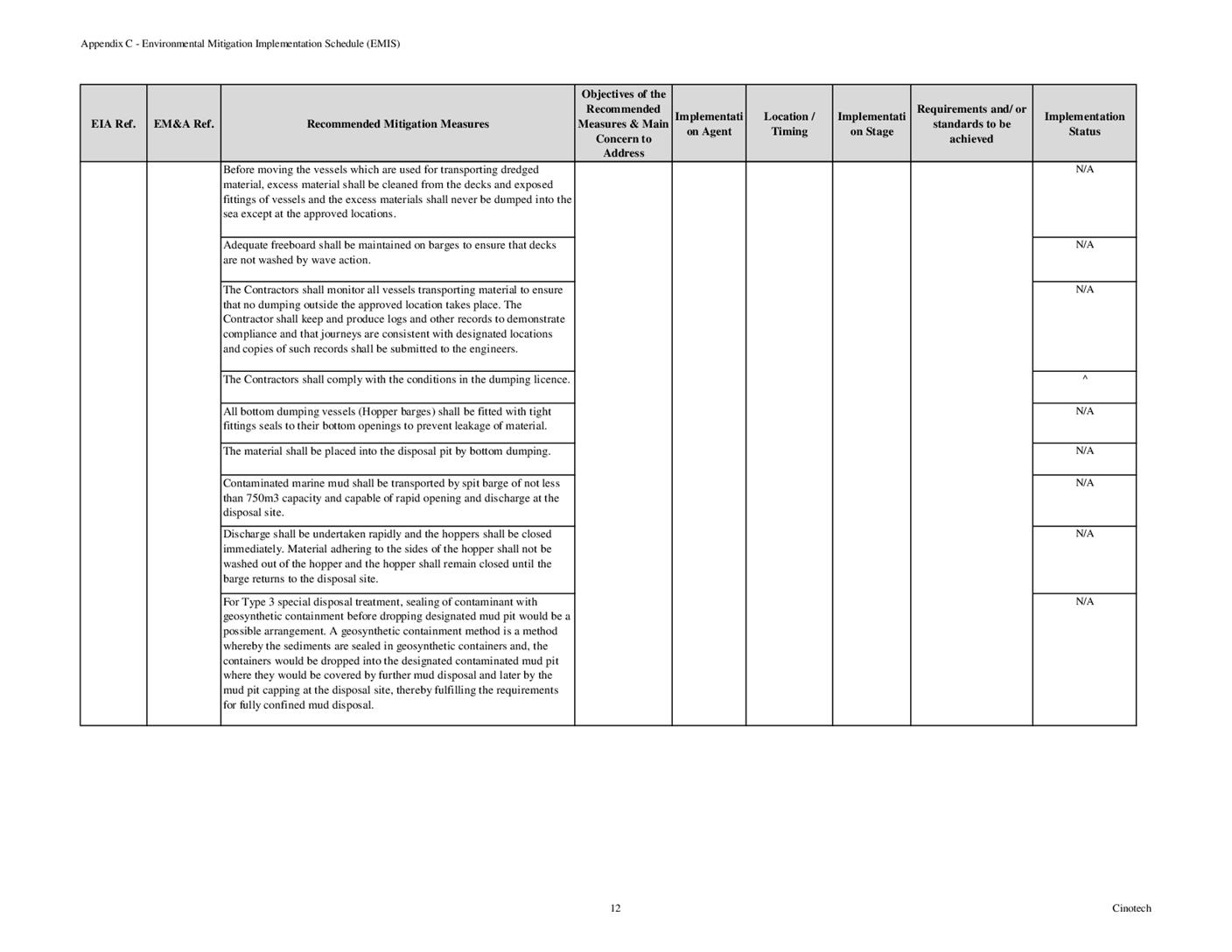 Appendix C - Environmental Mitigation Implementation Schedule (EMIS)

| EIA Ref. | EM&A Ref. | Recommended Mitigation Measures | Objectives of the Recommended Measures & Main Concern to Address | Implementation Agent | Location / Timing | Implementation Stage | Requirements and/ or standards to be achieved | Implementation Status |
|---|---|---|---|---|---|---|---|---|
| | | Before moving the vessels which are used for transporting dredged material, excess material shall be cleaned from the decks and exposed fittings of vessels and the excess materials shall never be dumped into the sea except at the approved locations. | | | | | | N/A |
| | | Adequate freeboard shall be maintained on barges to ensure that decks are not washed by wave action. | | | | | | N/A |
| | | The Contractors shall monitor all vessels transporting material to ensure that no dumping outside the approved location takes place. The Contractor shall keep and produce logs and other records to demonstrate compliance and that journeys are consistent with designated locations and copies of such records shall be submitted to the engineers. | | | | | | N/A |
| | | The Contractors shall comply with the conditions in the dumping licence. | | | | | | ^ |
| | | All bottom dumping vessels (Hopper barges) shall be fitted with tight fittings seals to their bottom openings to prevent leakage of material. | | | | | | N/A |
| | | The material shall be placed into the disposal pit by bottom dumping. | | | | | | N/A |
| | | Contaminated marine mud shall be transported by spit barge of not less than 750m3 capacity and capable of rapid opening and discharge at the disposal site. | | | | | | N/A |
| | | Discharge shall be undertaken rapidly and the hoppers shall be closed immediately. Material adhering to the sides of the hopper shall not be washed out of the hopper and the hopper shall remain closed until the barge returns to the disposal site. | | | | | | N/A |
| | | For Type 3 special disposal treatment, sealing of contaminant with geosynthetic containment before dropping designated mud pit would be a possible arrangement. A geosynthetic containment method is a method whereby the sediments are sealed in geosynthetic containers and, the containers would be dropped into the designated contaminated mud pit where they would be covered by further mud disposal and later by the mud pit capping at the disposal site, thereby fulfilling the requirements for fully confined mud disposal. | | | | | | N/A |

12

Cinotech